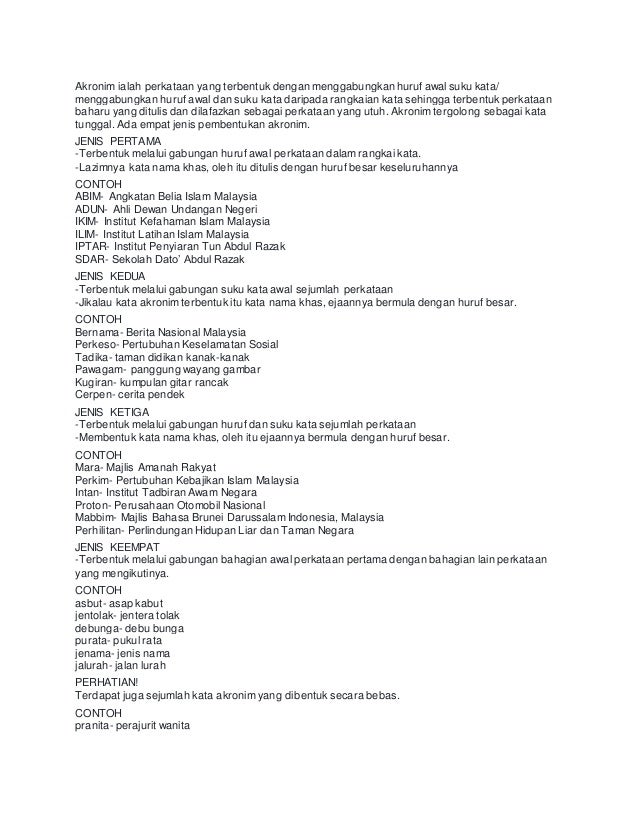 Akronim ialah perkataan yang terbentuk dengan menggabungkan huruf awal suku kata/ menggabungkan huruf awal dan suku kata daripada rangkaian kata sehingga terbentuk perkataan baharu yang ditulis dan dilafazkan sebagai perkataan yang utuh. Akronim tergolong sebagai kata tunggal. Ada empat jenis pembentukan akronim.

JENIS PERTAMA
-Terbentuk melalui gabungan huruf awal perkataan dalam rangkai kata.
-Lazimnya kata nama khas, oleh itu ditulis dengan huruf besar keseluruhannya

CONTOH
ABIM- Angkatan Belia Islam Malaysia
ADUN- Ahli Dewan Undangan Negeri
IKIM- Institut Kefahaman Islam Malaysia
ILIM- Institut Latihan Islam Malaysia
IPTAR- Institut Penyiaran Tun Abdul Razak
SDAR- Sekolah Dato` Abdul Razak

JENIS KEDUA
-Terbentuk melalui gabungan suku kata awal sejumlah perkataan
-Jikalau kata akronim terbentuk itu kata nama khas, ejaannya bermula dengan huruf besar.

CONTOH
Bernama- Berita Nasional Malaysia
Perkeso- Pertubuhan Keselamatan Sosial
Tadika- taman didikan kanak-kanak
Pawagam- panggung wayang gambar
Kugiran- kumpulan gitar rancak
Cerpen- cerita pendek

JENIS KETIGA
-Terbentuk melalui gabungan huruf dan suku kata sejumlah perkataan
-Membentuk kata nama khas, oleh itu ejaannya bermula dengan huruf besar.

CONTOH
Mara- Majlis Amanah Rakyat
Perkim- Pertubuhan Kebajikan Islam Malaysia
Intan- Institut Tadbiran Awam Negara
Proton- Perusahaan Otomobil Nasional
Mabbim- Majlis Bahasa Brunei Darussalam Indonesia, Malaysia
Perhilitan- Perlindungan Hidupan Liar dan Taman Negara

JENIS KEEMPAT
-Terbentuk melalui gabungan bahagian awal perkataan pertama dengan bahagian lain perkataan yang mengikutinya.

CONTOH
asbut- asap kabut
jentolak- jentera tolak
debunga- debu bunga
purata- pukul rata
jenama- jenis nama
jalurah- jalan lurah

PERHATIAN!
Terdapat juga sejumlah kata akronim yang dibentuk secara bebas.

CONTOH
pranita- perajurit wanita